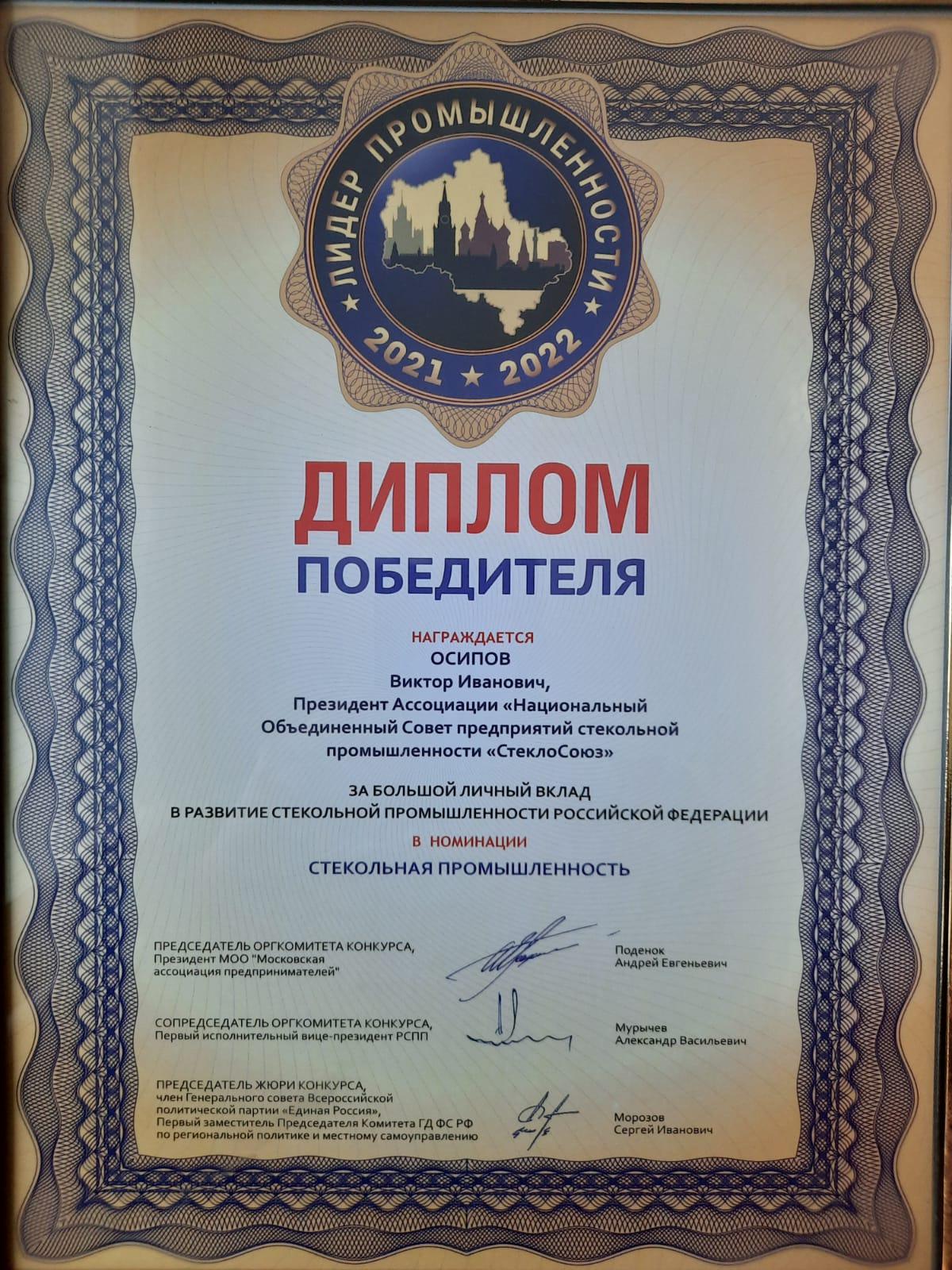 ЛИДЕР ПРОМЫШЛЕННОСТИ
2021 ★ 2022

ДИПЛОМ
ПОБЕДИТЕЛЯ

НАГРАЖДАЕТСЯ
ОСИПОВ
Виктор Иванович,
Президент Ассоциации «Национальный Объединенный Совет предприятий стекольной промышленности «СтеклоСоюз»

ЗА БОЛЬШОЙ ЛИЧНЫЙ ВКЛАД
В РАЗВИТИЕ СТЕКОЛЬНОЙ ПРОМЫШЛЕННОСТИ РОССИЙСКОЙ ФЕДЕРАЦИИ
В НОМИНАЦИИ
СТЕКОЛЬНАЯ ПРОМЫШЛЕННОСТЬ

ПРЕДСЕДАТЕЛЬ ОРГКОМИТЕТА КОНКУРСА,
Президент МОО "Московская ассоциация предпринимателей"
Поденок
Андрей Евгеньевич

СОПРЕДСЕДАТЕЛЬ ОРГКОМИТЕТА КОНКУРСА,
Первый исполнительный вице-президент РСПП
Мурычев
Александр Васильевич

ПРЕДСЕДАТЕЛЬ ЖЮРИ КОНКУРСА,
член Генерального совета Всероссийской политической партии «Единая Россия»,
Первый заместитель Председателя Комитета ГД ФС РФ по региональной политике и местному самоуправлению
Морозов
Сергей Иванович